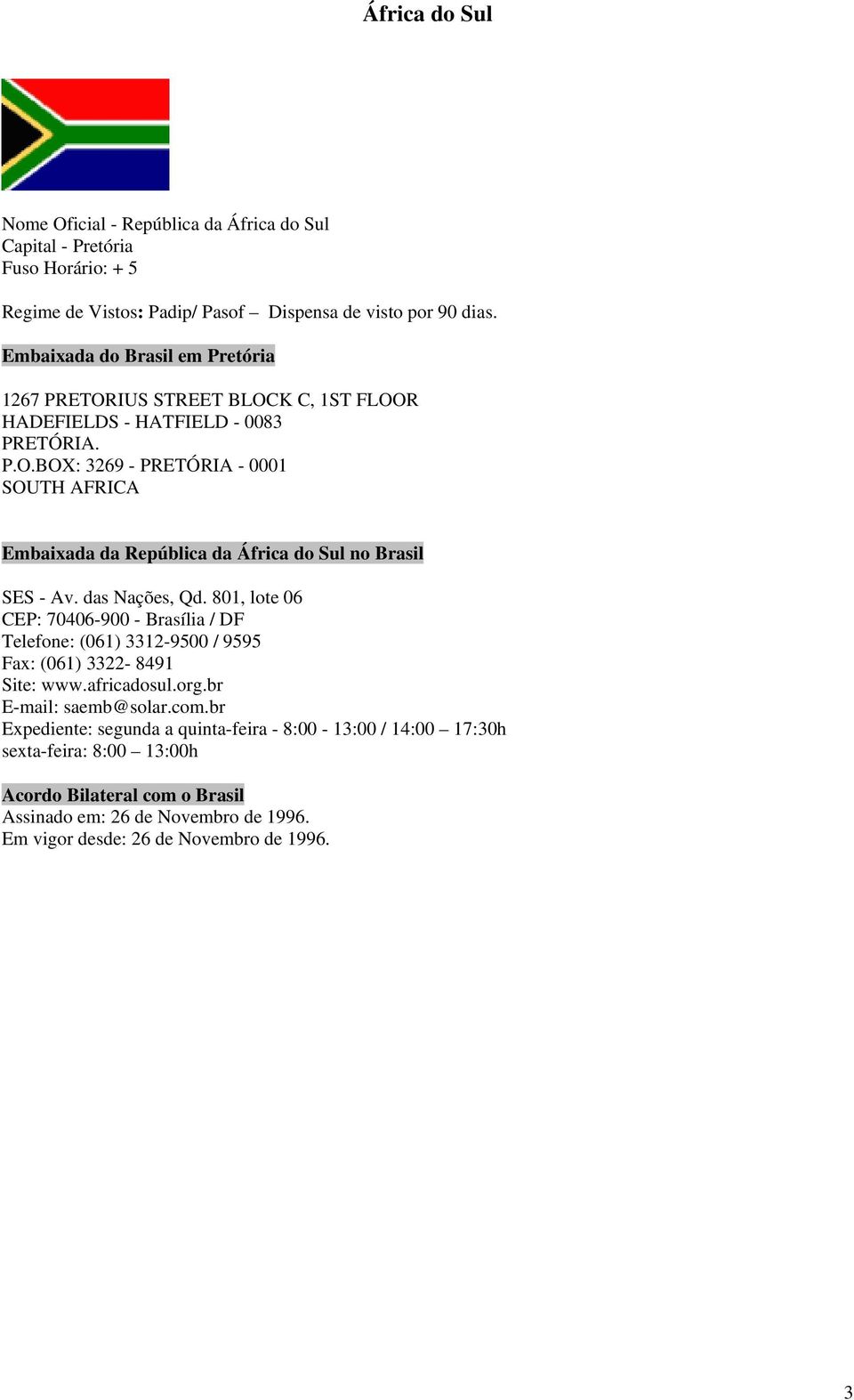 África do Sul

Nome Oficial - República da África do Sul
Capital - Pretória
Fuso Horário: + 5

Regime de Vistos: Padip/ Pasof – Dispensa de visto por 90 dias.

Embaixada do Brasil em Pretória

1267 PRETORIUS STREET BLOCK C, 1ST FLOOR
HADEFIELDS - HATFIELD - 0083
PRETÓRIA.
P.O.BOX: 3269 - PRETÓRIA - 0001
SOUTH AFRICA

Embaixada da República da África do Sul no Brasil

SES - Av. das Nações, Qd. 801, lote 06
CEP: 70406-900 - Brasília / DF
Telefone: (061) 3312-9500 / 9595
Fax: (061) 3322- 8491
Site: www.africadosul.org.br
E-mail: saemb@solar.com.br
Expediente: segunda a quinta-feira - 8:00 - 13:00 / 14:00 – 17:30h
sexta-feira: 8:00 – 13:00h

Acordo Bilateral com o Brasil
Assinado em: 26 de Novembro de 1996.
Em vigor desde: 26 de Novembro de 1996.

3